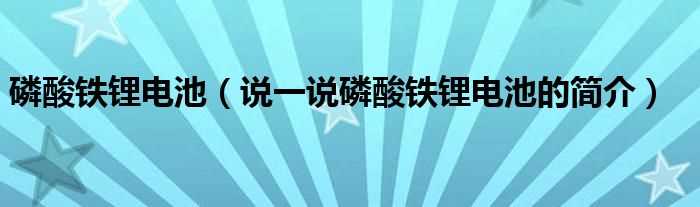 磷酸铁锂电池（说一说磷酸铁锂电池的简介）